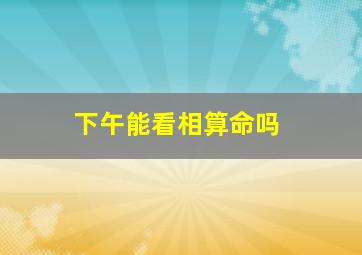 下午能看相算命吗